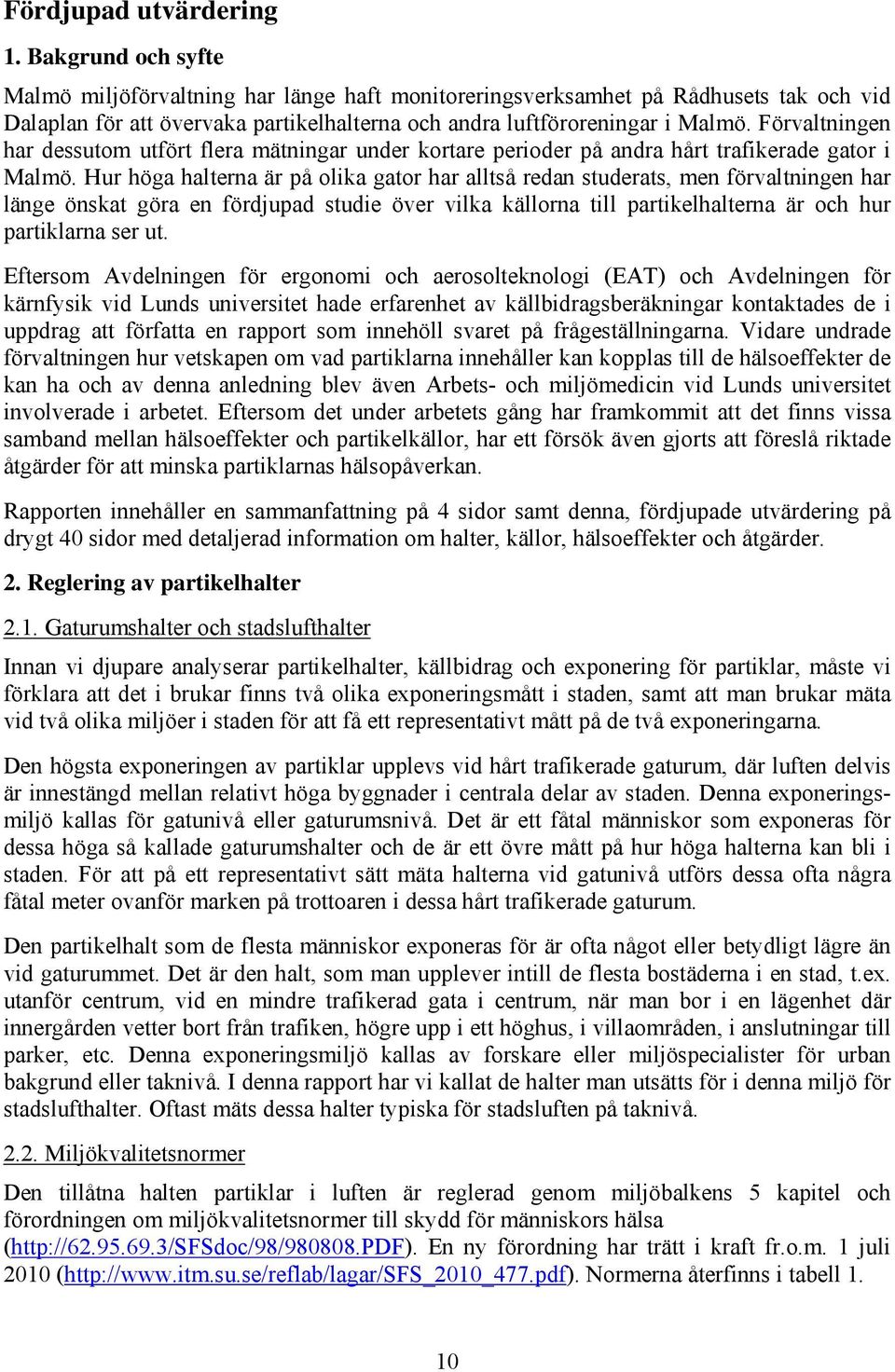 Fördjupad utvärdering

1. Bakgrund och syfte

Malmö miljöförvaltning har länge haft monitoreringsverksamhet på Rådhusets tak och vid Dalaplan för att övervaka partikelhalterna och andra luftföroreningar i Malmö. Förvaltningen har dessutom utfört flera mätningar under kortare perioder på andra hårt trafikerade gator i Malmö. Hur höga halterna är på olika gator har alltså redan studerats, men förvaltningen har länge önskat göra en fördjupad studie över vilka källorna till partikelhalterna är och hur partiklarna ser ut.

Eftersom Avdelningen för ergonomi och aerosolteknologi (EAT) och Avdelningen för kärnfysik vid Lunds universitet hade erfarenhet av källbidragsberäkningar kontaktades de i uppdrag att författa en rapport som innehöll svaret på frågeställningarna. Vidare undrade förvaltningen hur vetskapen om vad partiklarna innehåller kan kopplas till de hälsoeffekter de kan ha och av denna anledning blev även Arbets- och miljömedicin vid Lunds universitet involverade i arbetet. Eftersom det under arbetets gång har framkommit att det finns vissa samband mellan hälsoeffekter och partikelkällor, har ett försök även gjorts att föreslå riktade åtgärder för att minska partiklarnas hälsopåverkan.

Rapporten innehåller en sammanfattning på 4 sidor samt denna, fördjupade utvärdering på drygt 40 sidor med detaljerad information om halter, källor, hälsoeffekter och åtgärder.

2. Reglering av partikelhalter

2.1. Gaturumshalter och stadslufthalter

Innan vi djupare analyserar partikelhalter, källbidrag och exponering för partiklar, måste vi förklara att det i brukar finns två olika exponeringsmått i staden, samt att man brukar mäta vid två olika miljöer i staden för att få ett representativt mått på de två exponeringarna.

Den högsta exponeringen av partiklar upplevs vid hårt trafikerade gaturum, där luften delvis är innestängd mellan relativt höga byggnader i centrala delar av staden. Denna exponeringsmiljö kallas för gatunivå eller gaturumsnivå. Det är ett fåtal människor som exponeras för dessa höga så kallade gaturumshalter och de är ett övre mått på hur höga halterna kan bli i staden. För att på ett representativt sätt mäta halterna vid gatunivå utförs dessa ofta några fåtal meter ovanför marken på trottoaren i dessa hårt trafikerade gaturum.

Den partikelhalt som de flesta människor exponeras för är ofta något eller betydligt lägre än vid gaturummet. Det är den halt, som man upplever intill de flesta bostäderna i en stad, t.ex. utanför centrum, vid en mindre trafikerad gata i centrum, när man bor i en lägenhet där innergården vetter bort från trafiken, högre upp i ett höghus, i villaområden, i anslutningar till parker, etc. Denna exponeringsmiljö kallas av forskare eller miljöspecialister för urban bakgrund eller taknivå. I denna rapport har vi kallat de halter man utsätts för i denna miljö för stadslufthalter. Oftast mäts dessa halter typiska för stadsluften på taknivå.

2.2. Miljökvalitetsnormer

Den tillåtna halten partiklar i luften är reglerad genom miljöbalkens 5 kapitel och förordningen om miljökvalitetsnormer till skydd för människors hälsa (http://62.95.69.3/SFSdoc/98/980808.PDF). En ny förordning har trätt i kraft fr.o.m. 1 juli 2010 (http://www.itm.su.se/reflab/lagar/SFS_2010_477.pdf). Normerna återfinns i tabell 1.

10